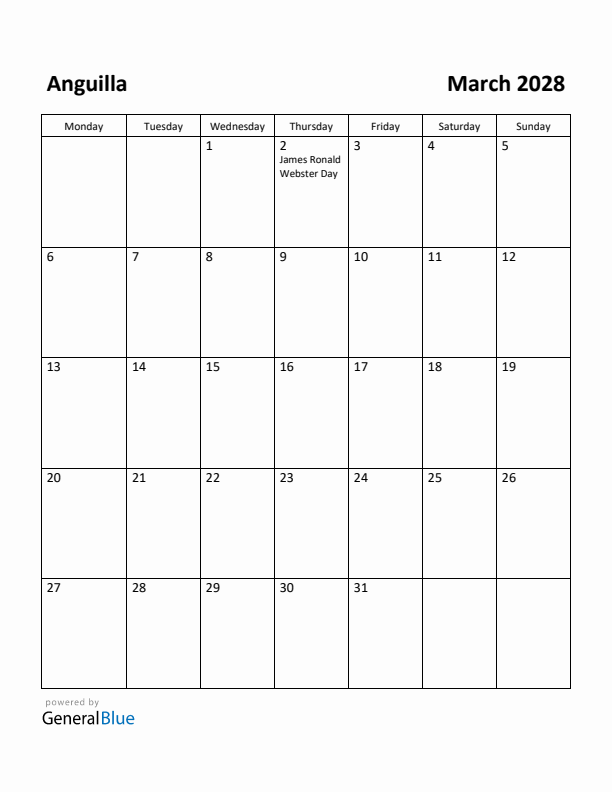 Anguilla

March 2028

| Monday | Tuesday | Wednesday | Thursday | Friday | Saturday | Sunday |
|---|---|---|---|---|---|---|
| | | 1 | 2 James Ronald Webster Day | 3 | 4 | 5 |
| 6 | 7 | 8 | 9 | 10 | 11 | 12 |
| 13 | 14 | 15 | 16 | 17 | 18 | 19 |
| 20 | 21 | 22 | 23 | 24 | 25 | 26 |
| 27 | 28 | 29 | 30 | 31 | | |

powered by
GeneralBlue